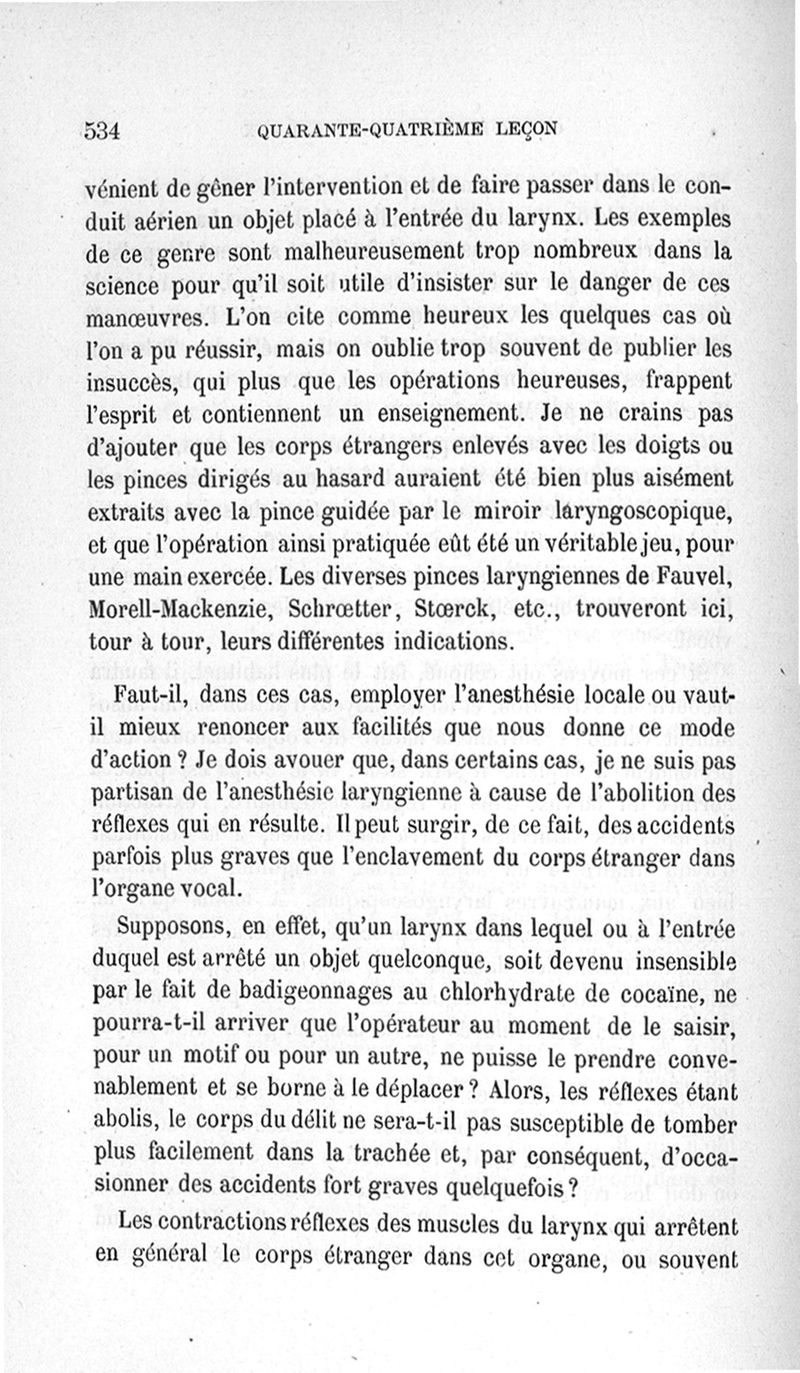 534 QUARANTE-QUATRIÈME LEÇON

vénient de gêner l'intervention et de faire passer dans le conduit aérien un objet placé à l'entrée du larynx. Les exemples de ce genre sont malheureusement trop nombreux dans la science pour qu'il soit utile d'insister sur le danger de ces manœuvres. L'on cite comme heureux les quelques cas où l'on a pu réussir, mais on oublie trop souvent de publier les insuccès, qui plus que les opérations heureuses, frappent l'esprit et contiennent un enseignement. Je ne crains pas d'ajouter que les corps étrangers enlevés avec les doigts ou les pinces dirigés au hasard auraient été bien plus aisément extraits avec la pince guidée par le miroir laryngoscopique, et que l'opération ainsi pratiquée eût été un véritable jeu, pour une main exercée. Les diverses pinces laryngiennes de Fauvel, Morell-Mackenzie, Schrœtter, Stœrck, etc., trouveront ici, tour à tour, leurs différentes indications.

Faut-il, dans ces cas, employer l'anesthésie locale ou vaut-il mieux renoncer aux facilités que nous donne ce mode d'action ? Je dois avouer que, dans certains cas, je ne suis pas partisan de l'anesthésie laryngienne à cause de l'abolition des réflexes qui en résulte. Il peut surgir, de ce fait, des accidents parfois plus graves que l'enclavement du corps étranger dans l'organe vocal.

Supposons, en effet, qu'un larynx dans lequel ou à l'entrée duquel est arrêté un objet quelconque, soit devenu insensible par le fait de badigeonnages au chlorhydrate de cocaïne, ne pourra-t-il arriver que l'opérateur au moment de le saisir, pour un motif ou pour un autre, ne puisse le prendre convenablement et se borne à le déplacer ? Alors, les réflexes étant abolis, le corps du délit ne sera-t-il pas susceptible de tomber plus facilement dans la trachée et, par conséquent, d'occasionner des accidents fort graves quelquefois ?

Les contractions réflexes des muscles du larynx qui arrêtent en général le corps étranger dans cet organe, ou souvent